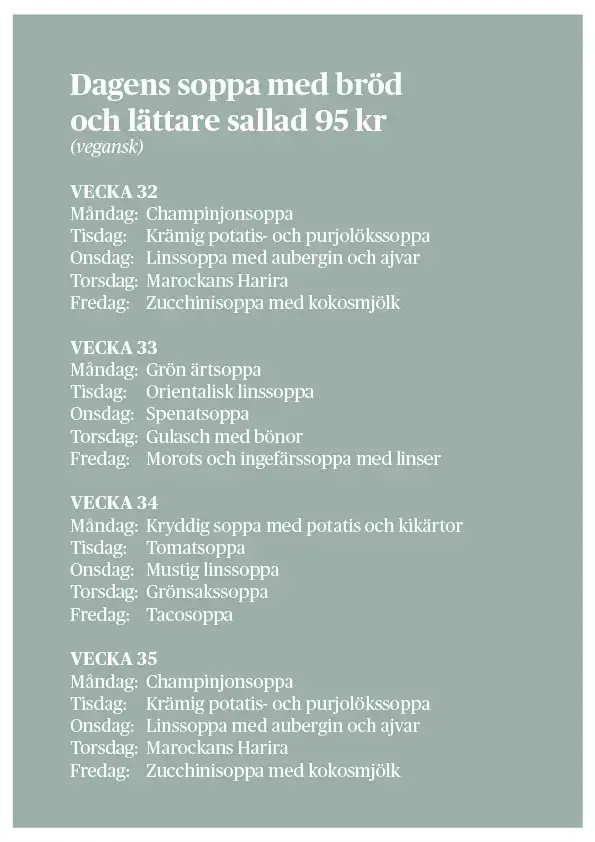 Dagens soppa med bröd och lättare sallad 95 kr
(vegansk)

VECKA 32
Måndag: Champinjonsoppa
Tisdag: Krämig potatis- och purjolökssoppa
Onsdag: Linssoppa med aubergin och ajvar
Torsdag: Marockans Harira
Fredag: Zucchinisoppa med kokosmjölk

VECKA 33
Måndag: Grön ärtsoppa
Tisdag: Orientalisk linssoppa
Onsdag: Spenatsoppa
Torsdag: Gulasch med bönor
Fredag: Morots och ingefärssoppa med linser

VECKA 34
Måndag: Kryddig soppa med potatis och kikärtor
Tisdag: Tomatsoppa
Onsdag: Mustig linssoppa
Torsdag: Grönsakssoppa
Fredag: Tacosoppa

VECKA 35
Måndag: Champinjonsoppa
Tisdag: Krämig potatis- och purjolökssoppa
Onsdag: Linssoppa med aubergin och ajvar
Torsdag: Marockans Harira
Fredag: Zucchinisoppa med kokosmjölk